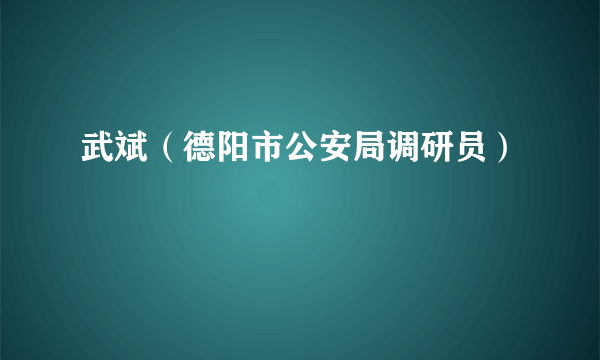 武斌（德阳市公安局调研员）